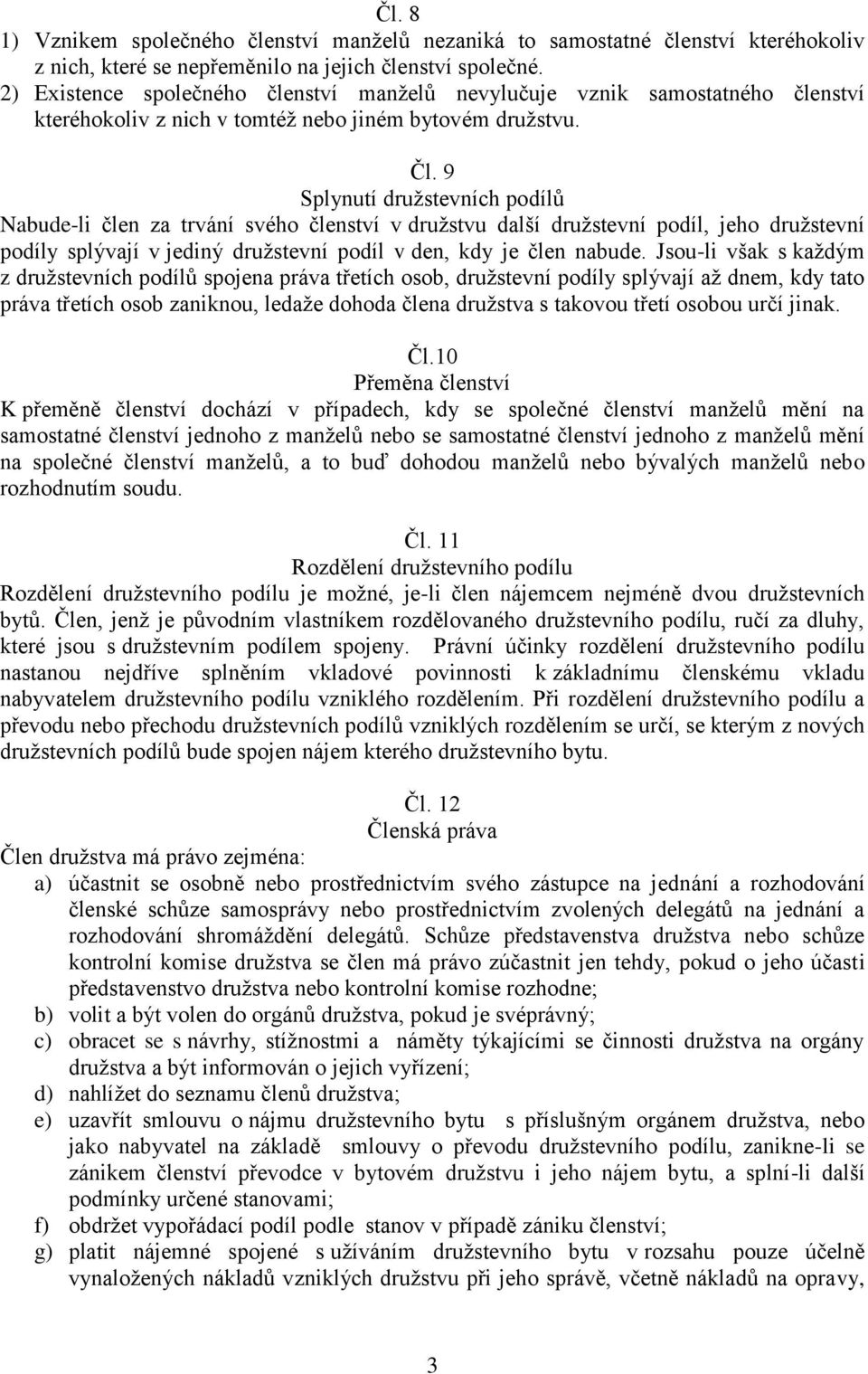 Čl. 8
1) Vznikem společného členství manželů nezaniká to samostatné členství kteréhokoliv z nich, které se nepřeměnilo na jejich členství společné.
2) Existence společného členství manželů nevylučuje vznik samostatného členství kteréhokoliv z nich v tomtéž nebo jiném bytovém družstvu.

Čl. 9
Splynutí družstevních podílů
Nabude-li člen za trvání svého členství v družstvu další družstevní podíl, jeho družstevní podíly splývají v jediný družstevní podíl v den, kdy je člen nabude. Jsou-li však s každým z družstevních podílů spojena práva třetích osob, družstevní podíly splývají až dnem, kdy tato práva třetích osob zaniknou, ledaže dohoda člena družstva s takovou třetí osobou určí jinak.

Čl.10
Přeměna členství
K přeměně členství dochází v případech, kdy se společné členství manželů mění na samostatné členství jednoho z manželů nebo se samostatné členství jednoho z manželů mění na společné členství manželů, a to buď dohodou manželů nebo bývalých manželů nebo rozhodnutím soudu.

Čl. 11
Rozdělení družstevního podílu
Rozdělení družstevního podílu je možné, je-li člen nájemcem nejméně dvou družstevních bytů. Člen, jenž je původním vlastníkem rozdělovaného družstevního podílu, ručí za dluhy, které jsou s družstevním podílem spojeny. Právní účinky rozdělení družstevního podílu nastanou nejdříve splněním vkladové povinnosti k základnímu členskému vkladu nabyvatelem družstevního podílu vzniklého rozdělením. Při rozdělení družstevního podílu a převodu nebo přechodu družstevních podílů vzniklých rozdělením se určí, se kterým z nových družstevních podílů bude spojen nájem kterého družstevního bytu.

Čl. 12
Členská práva
Člen družstva má právo zejména:
a) účastnit se osobně nebo prostřednictvím svého zástupce na jednání a rozhodování členské schůze samosprávy nebo prostřednictvím zvolených delegátů na jednání a rozhodování shromáždění delegátů. Schůze představenstva družstva nebo schůze kontrolní komise družstva se člen má právo zúčastnit jen tehdy, pokud o jeho účasti představenstvo družstva nebo kontrolní komise rozhodne;
b) volit a být volen do orgánů družstva, pokud je svéprávný;
c) obracet se s návrhy, stížnostmi a náměty týkajícími se činnosti družstva na orgány družstva a být informován o jejich vyřízení;
d) nahlížet do seznamu členů družstva;
e) uzavřít smlouvu o nájmu družstevního bytu s příslušným orgánem družstva, nebo jako nabyvatel na základě smlouvy o převodu družstevního podílu, zanikne-li se zánikem členství převodce v bytovém družstvu i jeho nájem bytu, a splní-li další podmínky určené stanovami;
f) obdržet vypořádací podíl podle stanov v případě zániku členství;
g) platit nájemné spojené s užíváním družstevního bytu v rozsahu pouze účelně vynaložených nákladů vzniklých družstvu při jeho správě, včetně nákladů na opravy,

3